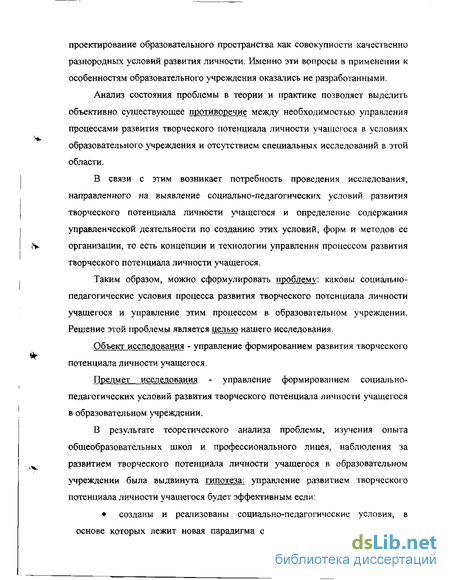 проектирование образовательного пространства как совокупности качественно разнородных условий развития личности. Именно эти вопросы в применении к особенностям образовательного учреждения оказались не разработанными.

Анализ состояния проблемы в теории и практике позволяет выделить объективно существующее противоречие между необходимостью управления процессами развития творческого потенциала личности учащегося в условиях образовательного учреждения и отсутствием специальных исследований в этой области.

В связи с этим возникает потребность проведения исследования, направленного на выявление социально-педагогических условий развития творческого потенциала личности учащегося и определение содержания управленческой деятельности по созданию этих условий, форм и методов ее организации, то есть концепции и технологии управления процессом развития творческого потенциала личности учащегося.

Таким образом, можно сформулировать проблему: каковы социально-педагогические условия процесса развития творческого потенциала личности учащегося и управление этим процессом в образовательном учреждении. Решение этой проблемы является целью нашего исследования.

Объект исследования - управление формированием развития творческого потенциала личности учащегося.

Предмет исследования - управление формированием социально-педагогических условий развития творческого потенциала личности учащегося в образовательном учреждении.

В результате теоретического анализа проблемы, изучения опыта общеобразовательных школ и профессионального лицея, наблюдения за развитием творческого потенциала личности учащегося в образовательном учреждении была выдвинута гипотеза: управление развитием творческого потенциала личности учащегося будет эффективным если:

• созданы и реализованы социально-педагогические условия, в основе которых лежит новая парадигма с

dsLib.net
библиотека диссертаций